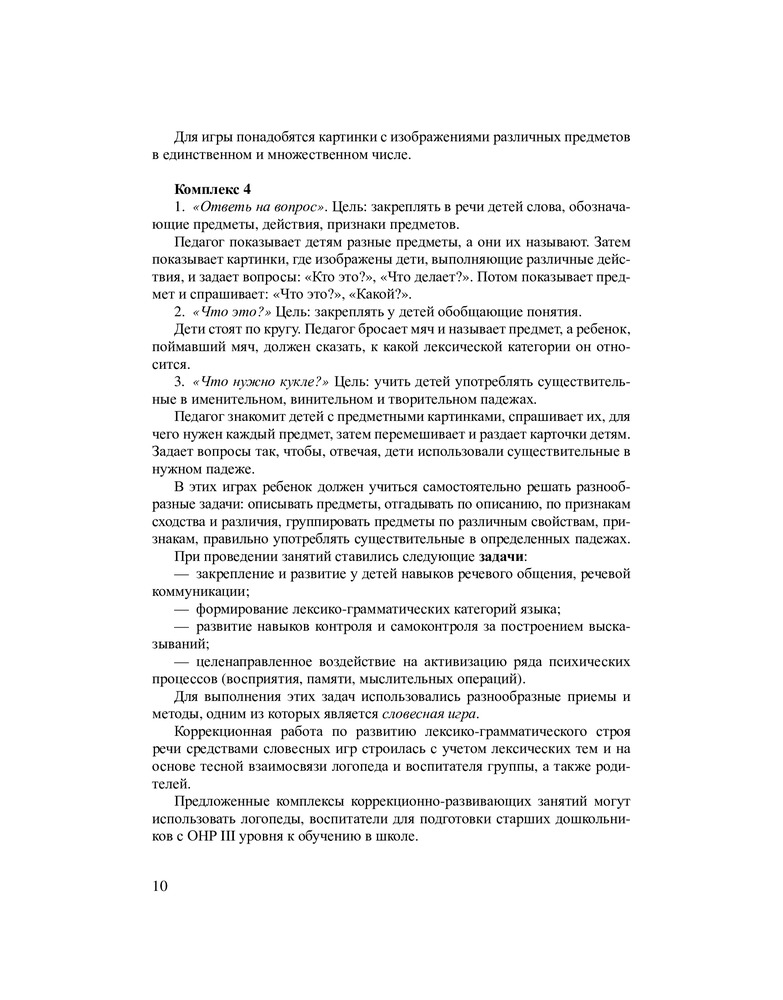 Для игры понадобятся картинки с изображениями различных предметов в единственном и множественном числе.

Комплекс 4

1. «Ответь на вопрос». Цель: закреплять в речи детей слова, обозначающие предметы, действия, признаки предметов.

Педагог показывает детям разные предметы, а они их называют. Затем показывает картинки, где изображены дети, выполняющие различные действия, и задает вопросы: «Кто это?», «Что делает?». Потом показывает предмет и спрашивает: «Что это?», «Какой?».

2. «Что это?» Цель: закреплять у детей обобщающие понятия.

Дети стоят по кругу. Педагог бросает мяч и называет предмет, а ребенок, поймавший мяч, должен сказать, к какой лексической категории он относится.

3. «Что нужно кукле?» Цель: учить детей употреблять существительные в именительном, винительном и творительном падежах.

Педагог знакомит детей с предметными картинками, спрашивает их, для чего нужен каждый предмет, затем перемешивает и раздает карточки детям. Задает вопросы так, чтобы, отвечая, дети использовали существительные в нужном падеже.

В этих играх ребенок должен учиться самостоятельно решать разнообразные задачи: описывать предметы, отгадывать по описанию, по признакам сходства и различия, группировать предметы по различным свойствам, признакам, правильно употреблять существительные в определенных падежах.

При проведении занятий ставились следующие задачи:

— закрепление и развитие у детей навыков речевого общения, речевой коммуникации;

— формирование лексико-грамматических категорий языка;

— развитие навыков контроля и самоконтроля за построением высказываний;

— целенаправленное воздействие на активизацию ряда психических процессов (восприятия, памяти, мыслительных операций).

Для выполнения этих задач использовались разнообразные приемы и методы, одним из которых является словесная игра.

Коррекционная работа по развитию лексико-грамматического строя речи средствами словесных игр строилась с учетом лексических тем и на основе тесной взаимосвязи логопеда и воспитателя группы, а также родителей.

Предложенные комплексы коррекционно-развивающих занятий могут использовать логопеды, воспитатели для подготовки старших дошкольников с ОНР III уровня к обучению в школе.

10